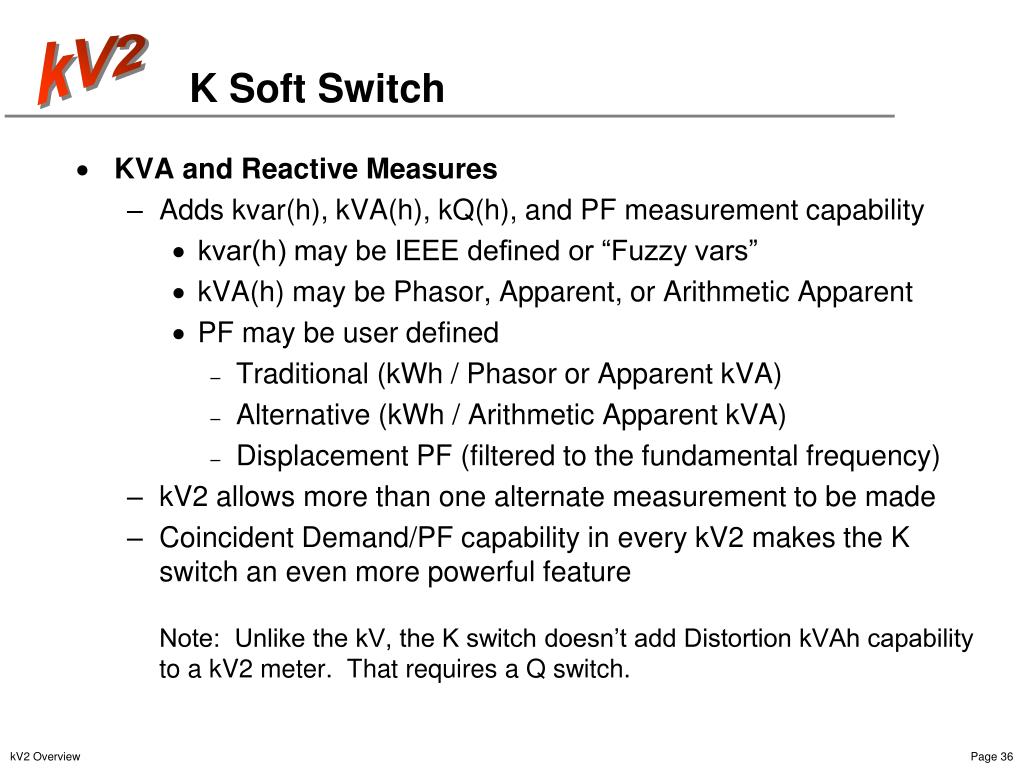 kV2

K Soft Switch

• KVA and Reactive Measures
– Adds kvar(h), kVA(h), kQ(h), and PF measurement capability
• kvar(h) may be IEEE defined or “Fuzzy vars”
• kVA(h) may be Phasor, Apparent, or Arithmetic Apparent
• PF may be user defined
– Traditional (kWh / Phasor or Apparent kVA)
– Alternative (kWh / Arithmetic Apparent kVA)
– Displacement PF (filtered to the fundamental frequency)
– kV2 allows more than one alternate measurement to be made
– Coincident Demand/PF capability in every kV2 makes the K switch an even more powerful feature

Note: Unlike the kV, the K switch doesn’t add Distortion kVAh capability to a kV2 meter. That requires a Q switch.

kV2 Overview

Page 36